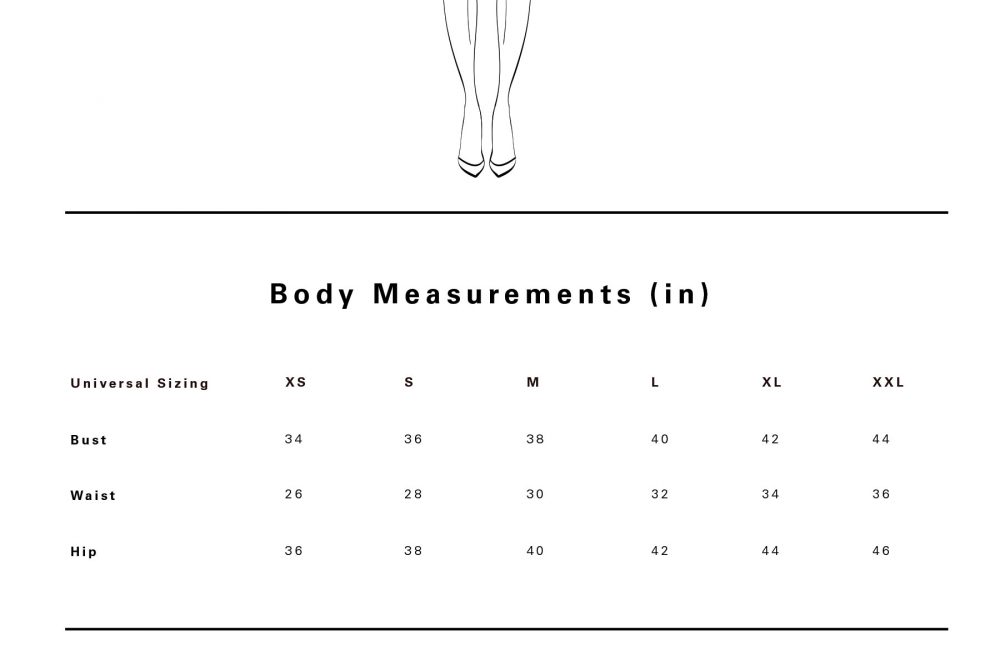 Body Measurements (in)

| Universal Sizing | XS | S | M | L | XL | XXL |
|---|---|---|---|---|---|---|
| Bust | 34 | 36 | 38 | 40 | 42 | 44 |
| Waist | 26 | 28 | 30 | 32 | 34 | 36 |
| Hip | 36 | 38 | 40 | 42 | 44 | 46 |